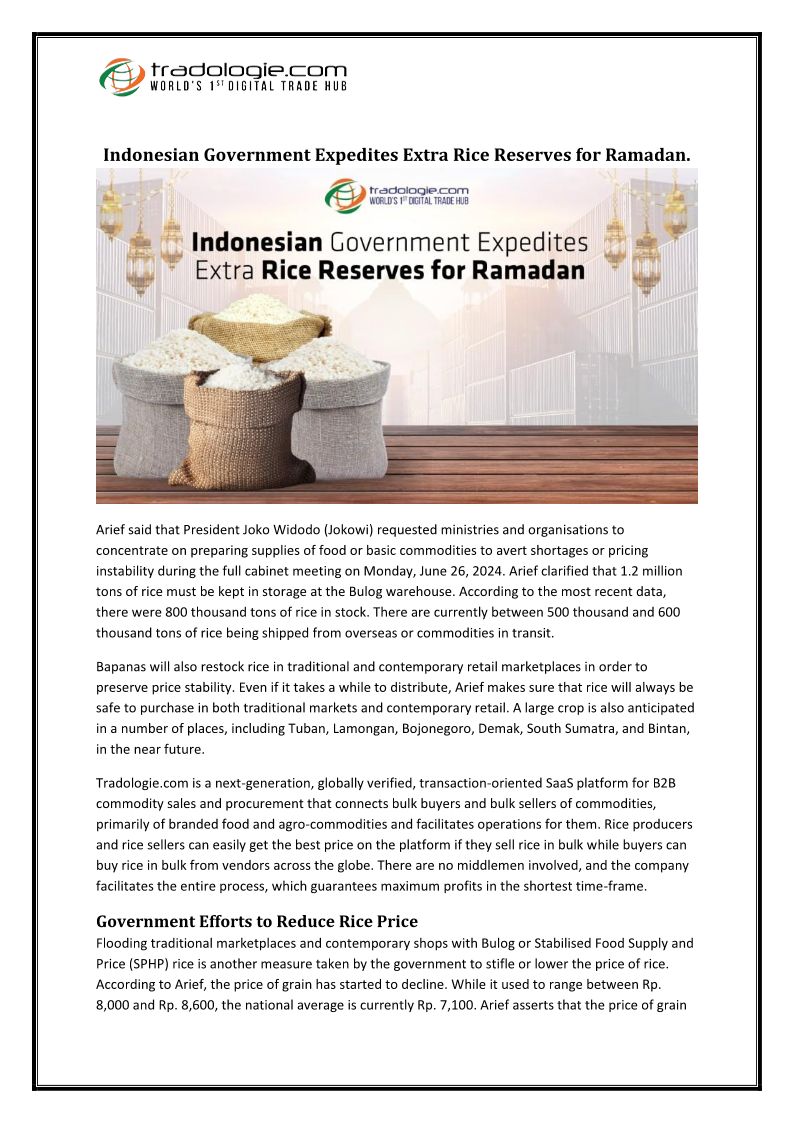 tradologie.com
WORLD'S 1ST DIGITAL TRADE HUB

Indonesian Government Expedites Extra Rice Reserves for Ramadan.

tradologie.com
WORLD'S 1ST DIGITAL TRADE HUB

Indonesian Government Expedites Extra Rice Reserves for Ramadan

Arief said that President Joko Widodo (Jokowi) requested ministries and organisations to concentrate on preparing supplies of food or basic commodities to avert shortages or pricing instability during the full cabinet meeting on Monday, June 26, 2024. Arief clarified that 1.2 million tons of rice must be kept in storage at the Bulog warehouse. According to the most recent data, there were 800 thousand tons of rice in stock. There are currently between 500 thousand and 600 thousand tons of rice being shipped from overseas or commodities in transit.

Bapanas will also restock rice in traditional and contemporary retail marketplaces in order to preserve price stability. Even if it takes a while to distribute, Arief makes sure that rice will always be safe to purchase in both traditional markets and contemporary retail. A large crop is also anticipated in a number of places, including Tuban, Lamongan, Bojonegoro, Demak, South Sumatra, and Bintan, in the near future.

Tradologie.com is a next-generation, globally verified, transaction-oriented SaaS platform for B2B commodity sales and procurement that connects bulk buyers and bulk sellers of commodities, primarily of branded food and agro-commodities and facilitates operations for them. Rice producers and rice sellers can easily get the best price on the platform if they sell rice in bulk while buyers can buy rice in bulk from vendors across the globe. There are no middlemen involved, and the company facilitates the entire process, which guarantees maximum profits in the shortest time-frame.

Government Efforts to Reduce Rice Price
Flooding traditional marketplaces and contemporary shops with Bulog or Stabilised Food Supply and Price (SPHP) rice is another measure taken by the government to stifle or lower the price of rice. According to Arief, the price of grain has started to decline. While it used to range between Rp. 8,000 and Rp. 8,600, the national average is currently Rp. 7,100. Arief asserts that the price of grain